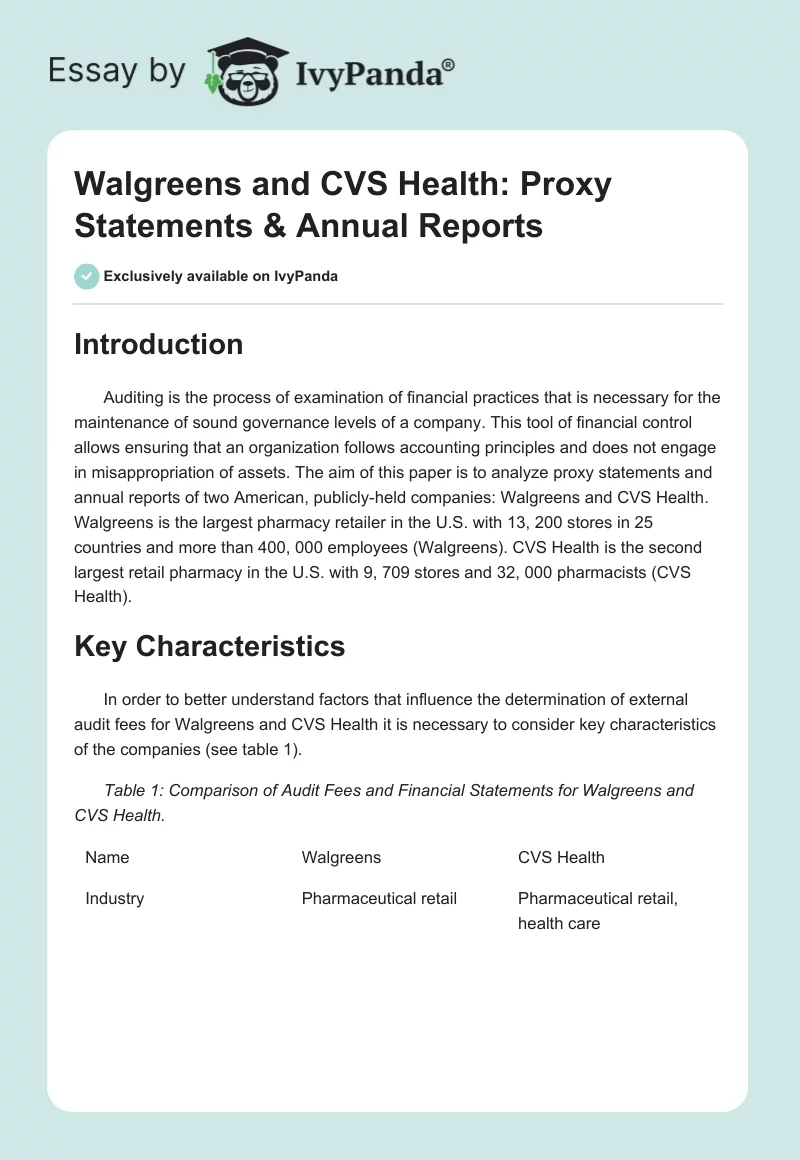 Essay by IvyPanda®

Walgreens and CVS Health: Proxy Statements & Annual Reports

Exclusively available on IvyPanda

Introduction

Auditing is the process of examination of financial practices that is necessary for the maintenance of sound governance levels of a company. This tool of financial control allows ensuring that an organization follows accounting principles and does not engage in misappropriation of assets. The aim of this paper is to analyze proxy statements and annual reports of two American, publicly-held companies: Walgreens and CVS Health. Walgreens is the largest pharmacy retailer in the U.S. with 13, 200 stores in 25 countries and more than 400, 000 employees (Walgreens). CVS Health is the second largest retail pharmacy in the U.S. with 9, 709 stores and 32, 000 pharmacists (CVS Health).

Key Characteristics

In order to better understand factors that influence the determination of external audit fees for Walgreens and CVS Health it is necessary to consider key characteristics of the companies (see table 1).

Table 1: Comparison of Audit Fees and Financial Statements for Walgreens and CVS Health.

| Name | Walgreens | CVS Health |
|---|---|---|
| Industry | Pharmaceutical retail | Pharmaceutical retail, health care |